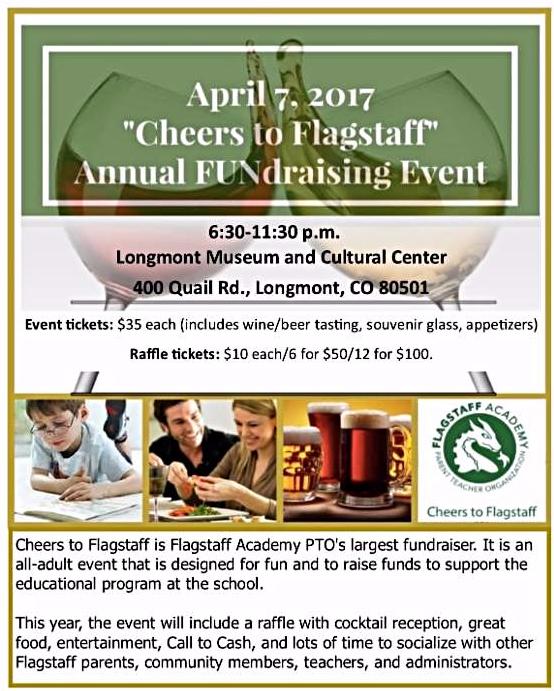 April 7, 2017
"Cheers to Flagstaff"
Annual FUNdraising Event

6:30-11:30 p.m.
Longmont Museum and Cultural Center
400 Quail Rd., Longmont, CO 80501

Event tickets: $35 each (includes wine/beer tasting, souvenir glass, appetizers)

Raffle tickets: $10 each/6 for $50/12 for $100.

FLAGSTAFF ACADEMY
PARENT TEACHER ORGANIZATION
Cheers to Flagstaff

Cheers to Flagstaff is Flagstaff Academy PTO's largest fundraiser. It is an all-adult event that is designed for fun and to raise funds to support the educational program at the school.

This year, the event will include a raffle with cocktail reception, great food, entertainment, Call to Cash, and lots of time to socialize with other Flagstaff parents, community members, teachers, and administrators.